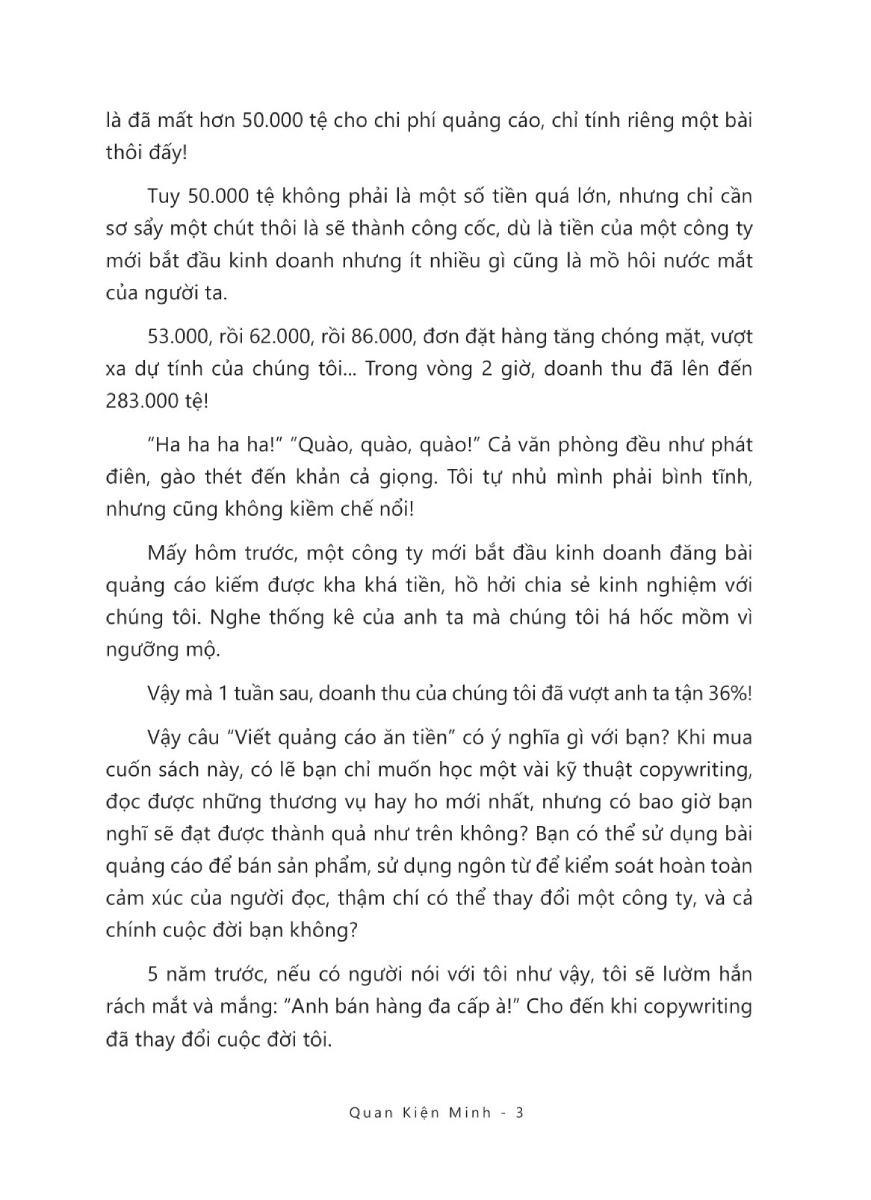 là đã mất hơn 50.000 tệ cho chi phí quảng cáo, chỉ tính riêng một bài thôi đấy!

Tuy 50.000 tệ không phải là một số tiền quá lớn, nhưng chỉ cần sơ sẩy một chút thôi là sẽ thành công cốc, dù là tiền của một công ty mới bắt đầu kinh doanh nhưng ít nhiều gì cũng là mồ hôi nước mắt của người ta.

53.000, rồi 62.000, rồi 86.000, đơn đặt hàng tăng chóng mặt, vượt xa dự tính của chúng tôi... Trong vòng 2 giờ, doanh thu đã lên đến 283.000 tệ!

"Ha ha ha ha!" "Quào, quào, quào!" Cả văn phòng đều như phát điên, gào thét đến khản cả giọng. Tôi tự nhủ mình phải bình tĩnh, nhưng cũng không kiềm chế nổi!

Mấy hôm trước, một công ty mới bắt đầu kinh doanh đăng bài quảng cáo kiếm được kha khá tiền, hồ hởi chia sẻ kinh nghiệm với chúng tôi. Nghe thống kê của anh ta mà chúng tôi há hốc mồm vì ngưỡng mộ.

Vậy mà 1 tuần sau, doanh thu của chúng tôi đã vượt anh ta tận 36%!

Vậy câu "Viết quảng cáo ăn tiền" có ý nghĩa gì với bạn? Khi mua cuốn sách này, có lẽ bạn chỉ muốn học một vài kỹ thuật copywriting, đọc được những thương vụ hay ho mới nhất, nhưng có bao giờ bạn nghĩ sẽ đạt được thành quả như trên không? Bạn có thể sử dụng bài quảng cáo để bán sản phẩm, sử dụng ngôn từ để kiểm soát hoàn toàn cảm xúc của người đọc, thậm chí có thể thay đổi một công ty, và cả chính cuộc đời bạn không?

5 năm trước, nếu có người nói với tôi như vậy, tôi sẽ lườm hắn rách mắt và mắng: "Anh bán hàng đa cấp à!" Cho đến khi copywriting đã thay đổi cuộc đời tôi.

Quan Kiện Minh - 3